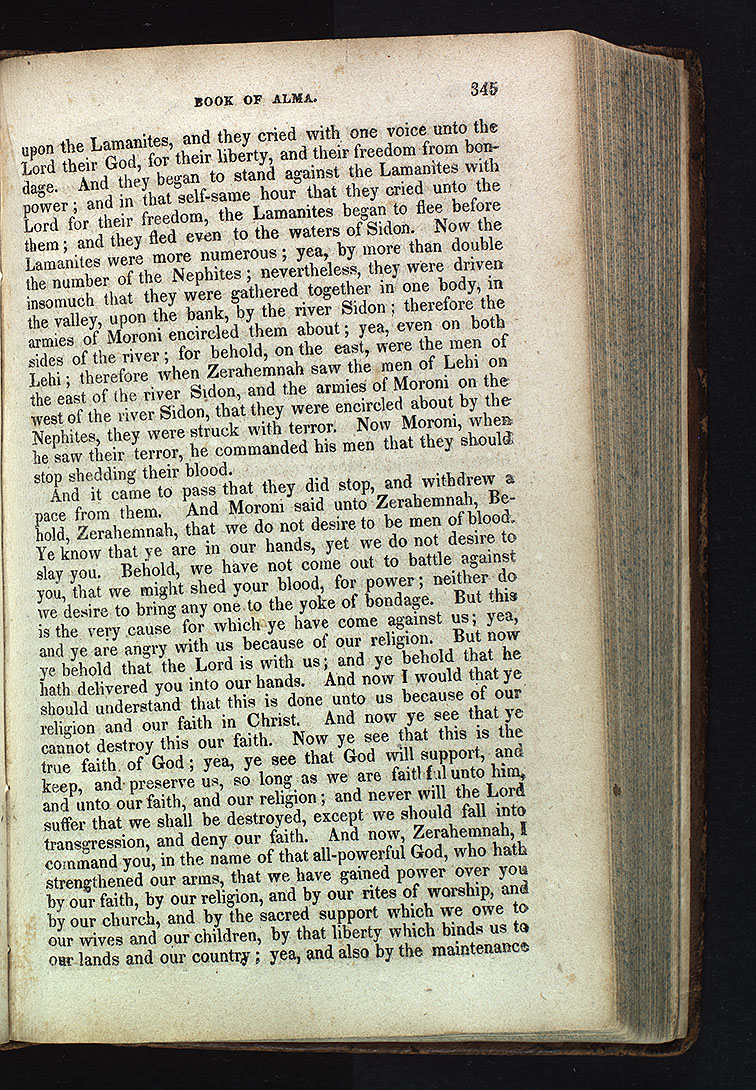 BOOK OF ALMA. 345

upon the Lamanites, and they cried with one voice unto the Lord their God, for their liberty, and their freedom from bondage. And they began to stand against the Lamanites with power; and in that self-same hour that they cried unto the Lord for their freedom, the Lamanites began to flee before them; and they fled even to the waters of Sidon. Now the Lamanites were more numerous; yea, by more than double the number of the Nephites; nevertheless, they were driven insomuch that they were gathered together in one body, in the valley, upon the bank, by the river Sidon; therefore the armies of Moroni encircled them about; yea, even on both sides of the river; for behold, on the east, were the men of Lehi; therefore when Zerahemnah saw the men of Lehi on the east of the river Sidon, and the armies of Moroni on the west of the river Sidon, that they were encircled about by the Nephites, they were struck with terror. Now Moroni, when he saw their terror, he commanded his men that they should stop shedding their blood.

And it came to pass that they did stop, and withdrew a pace from them. And Moroni said unto Zerahemnah, Behold, Zerahemnah, that we do not desire to be men of blood. Ye know that ye are in our hands, yet we do not desire to slay you. Behold, we have not come out to battle against you, that we might shed your blood, for power; neither do we desire to bring any one to the yoke of bondage. But this is the very cause for which ye have come against us; yea, and ye are angry with us because of our religion. But now ye behold that the Lord is with us; and ye behold that he hath delivered you into our hands. And now I would that ye should understand that this is done unto us because of our religion and our faith in Christ. And now ye see that ye cannot destroy this our faith. Now ye see that this is the true faith of God; yea, ye see that God will support, and keep, and preserve us, so long as we are faithful unto him, and unto our faith, and our religion; and never will the Lord suffer that we shall be destroyed, except we should fall into transgression, and deny our faith. And now, Zerahemnah, I command you, in the name of that all-powerful God, who hath strengthened our arms, that we have gained power over you by our faith, by our religion, and by our rites of worship, and by our church, and by the sacred support which we owe to our wives and our children, by that liberty which binds us to our lands and our country; yea, and also by the maintenance